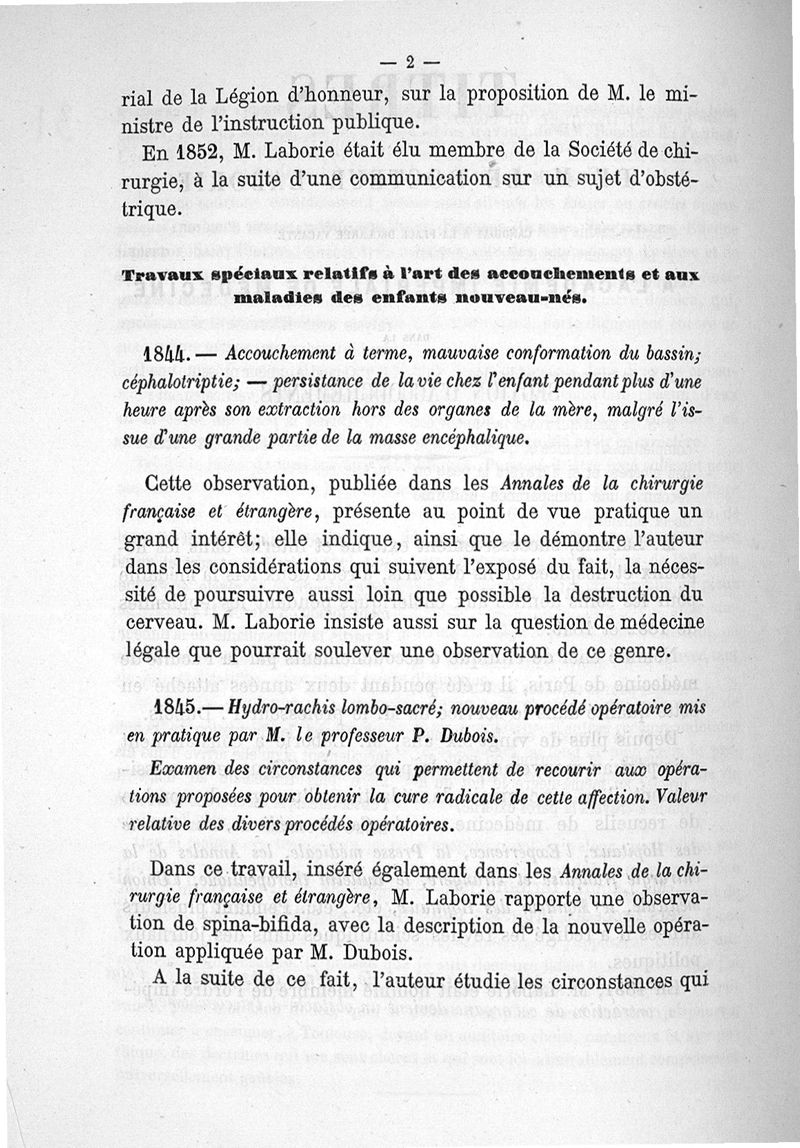 — 2 —

rial de la Légion d'honneur, sur la proposition de M. le ministre de l'instruction publique.

En 1852, M. Laborie était élu membre de la Société de chirurgie, à la suite d'une communication sur un sujet d'obstétrique.

Travaux spéciaux relatifs à l'art des accouchements et aux maladies des enfants nouveau-nés.

1844. — Accouchement à terme, mauvaise conformation du bassin; céphalotriptie; — persistance de la vie chez l'enfant pendant plus d'une heure après son extraction hors des organes de la mère, malgré l'issue d'une grande partie de la masse encéphalique.

Cette observation, publiée dans les Annales de la chirurgie française et étrangère, présente au point de vue pratique un grand intérêt; elle indique, ainsi que le démontre l'auteur dans les considérations qui suivent l'exposé du fait, la nécessité de poursuivre aussi loin que possible la destruction du cerveau. M. Laborie insiste aussi sur la question de médecine légale que pourrait soulever une observation de ce genre.

1845.— Hydro-rachis lombo-sacré; nouveau procédé opératoire mis en pratique par M. le professeur P. Dubois.

Examen des circonstances qui permettent de recourir aux opérations proposées pour obtenir la cure radicale de cette affection. Valeur relative des divers procédés opératoires.

Dans ce travail, inséré également dans les Annales de la chirurgie française et étrangère, M. Laborie rapporte une observation de spina-bifida, avec la description de la nouvelle opération appliquée par M. Dubois.

A la suite de ce fait, l'auteur étudie les circonstances qui